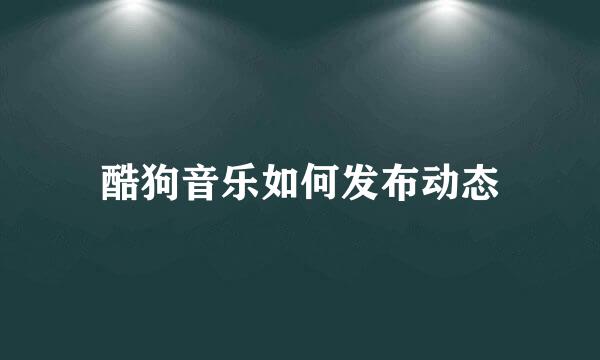 酷狗音乐如何发布动态